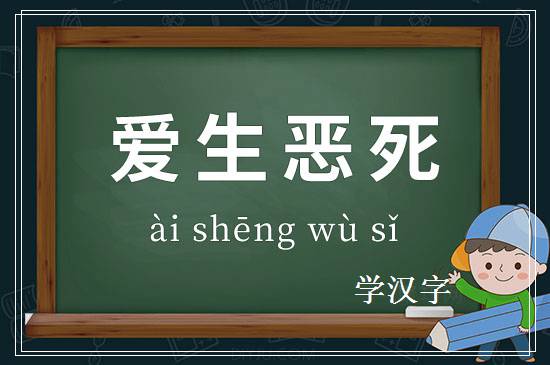 爱生恶死

ài shēng wù sǐ

学汉字